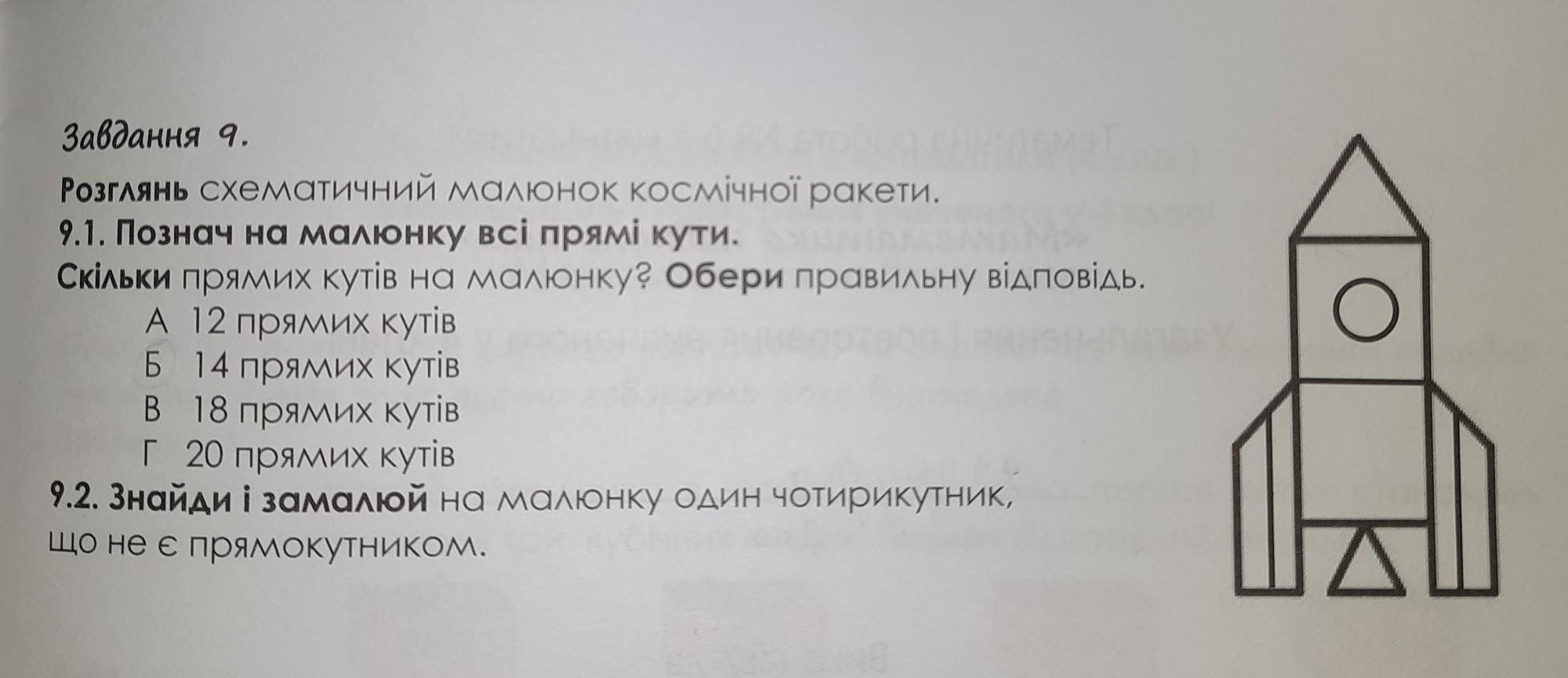 Завдання 9.

Розглянь схематичний малюнок космічної ракети.

9.1. Познач на малюнку всі прямі кути.

Скільки прямих кутів на малюнку? Обери правильну відповідь.

А 12 прямих кутів
Б 14 прямих кутів
В 18 прямих кутів
Г 20 прямих кутів

9.2. Знайди і замалюй на малюнку один чотирикутник, що не є прямокутником.